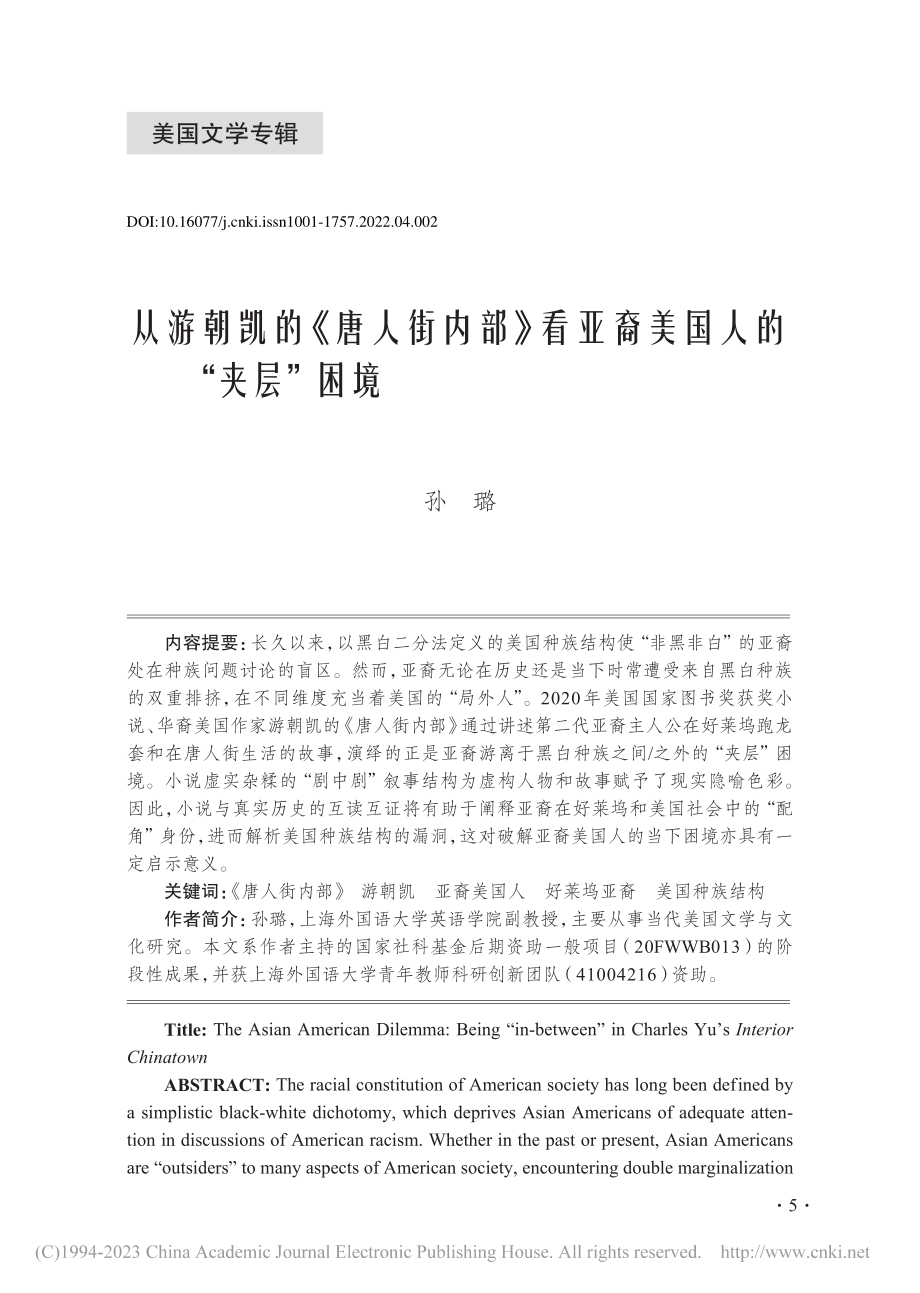 美国文学专辑

DOI:10.16077/j.cnki.issn1001-1757.2022.04.002

从游朝凯的《唐人街内部》看亚裔美国人的“夹层”困境

孙 璐

内容提要：长久以来，以黑白二分法定义的美国种族结构使“非黑非白”的亚裔处在种族问题讨论的盲区。然而，亚裔无论在历史还是当下时常遭受来自黑白种族的双重排挤，在不同维度充当着美国的“局外人”。2020年美国国家图书奖获奖小说、华裔美国作家游朝凯的《唐人街内部》通过讲述第二代亚裔主人公在好莱坞跑龙套和在唐人街生活的故事，演绎的正是亚裔游离于黑白种族之间/之外的“夹层”困境。小说虚实杂糅的“剧中剧”叙事结构为虚构人物和故事赋予了现实隐喻色彩。因此，小说与真实历史的互读互证将有助于阐释亚裔在好莱坞和美国社会中的“配角”身份，进而解析美国种族结构的漏洞，这对破解亚裔美国人的当下困境亦具有一定启示意义。

关键词：《唐人街内部》 游朝凯 亚裔美国人 好莱坞亚裔 美国种族结构

作者简介：孙璐，上海外国语大学英语学院副教授，主要从事当代美国文学与文化研究。本文系作者主持的国家社科基金后期资助一般项目（20FWWB013）的阶段性成果，并获上海外国语大学青年教师科研创新团队（41004216）资助。

Title: The Asian American Dilemma: Being “in-between” in Charles Yu’s Interior Chinatown

ABSTRACT: The racial constitution of American society has long been defined by a simplistic black-white dichotomy, which deprives Asian Americans of adequate attention in discussions of American racism. Whether in the past or present, Asian Americans are “outsiders” to many aspects of American society, encountering double marginalization

· 5 ·

(C)1994-2023 China Academic Journal Electronic Publishing House. All rights reserved. http://www.cnki.net